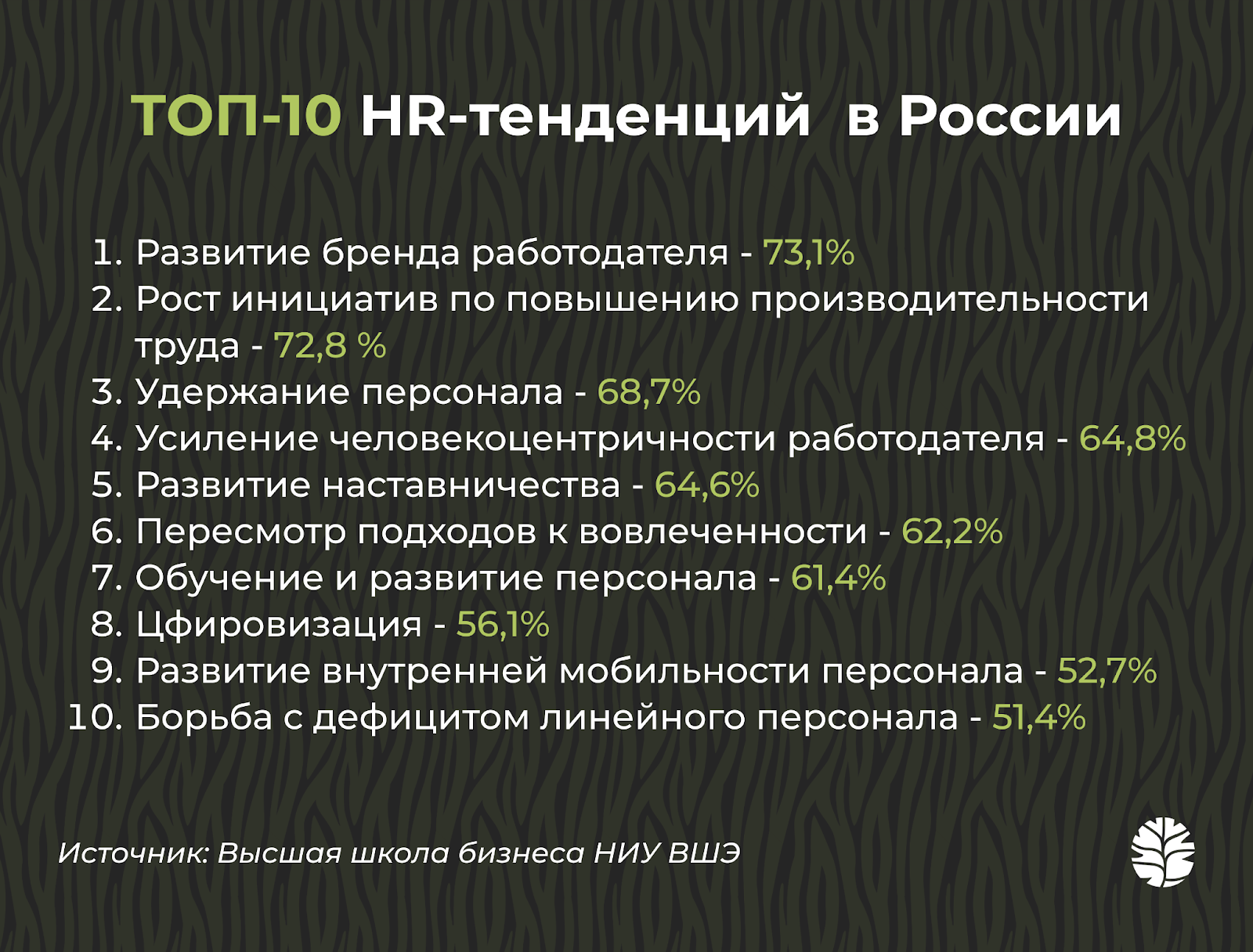 ТОП-10 HR-тенденций в России

1. Развитие бренда работодателя - 73,1%
2. Рост инициатив по повышению производительности труда - 72,8 %
3. Удержание персонала - 68,7%
4. Усиление человекоцентричности работодателя - 64,8%
5. Развитие наставничества - 64,6%
6. Пересмотр подходов к вовлеченности - 62,2%
7. Обучение и развитие персонала - 61,4%
8. Цфировизация - 56,1%
9. Развитие внутренней мобильности персонала - 52,7%
10. Борьба с дефицитом линейного персонала - 51,4%

Источник: Высшая школа бизнеса НИУ ВШЭ